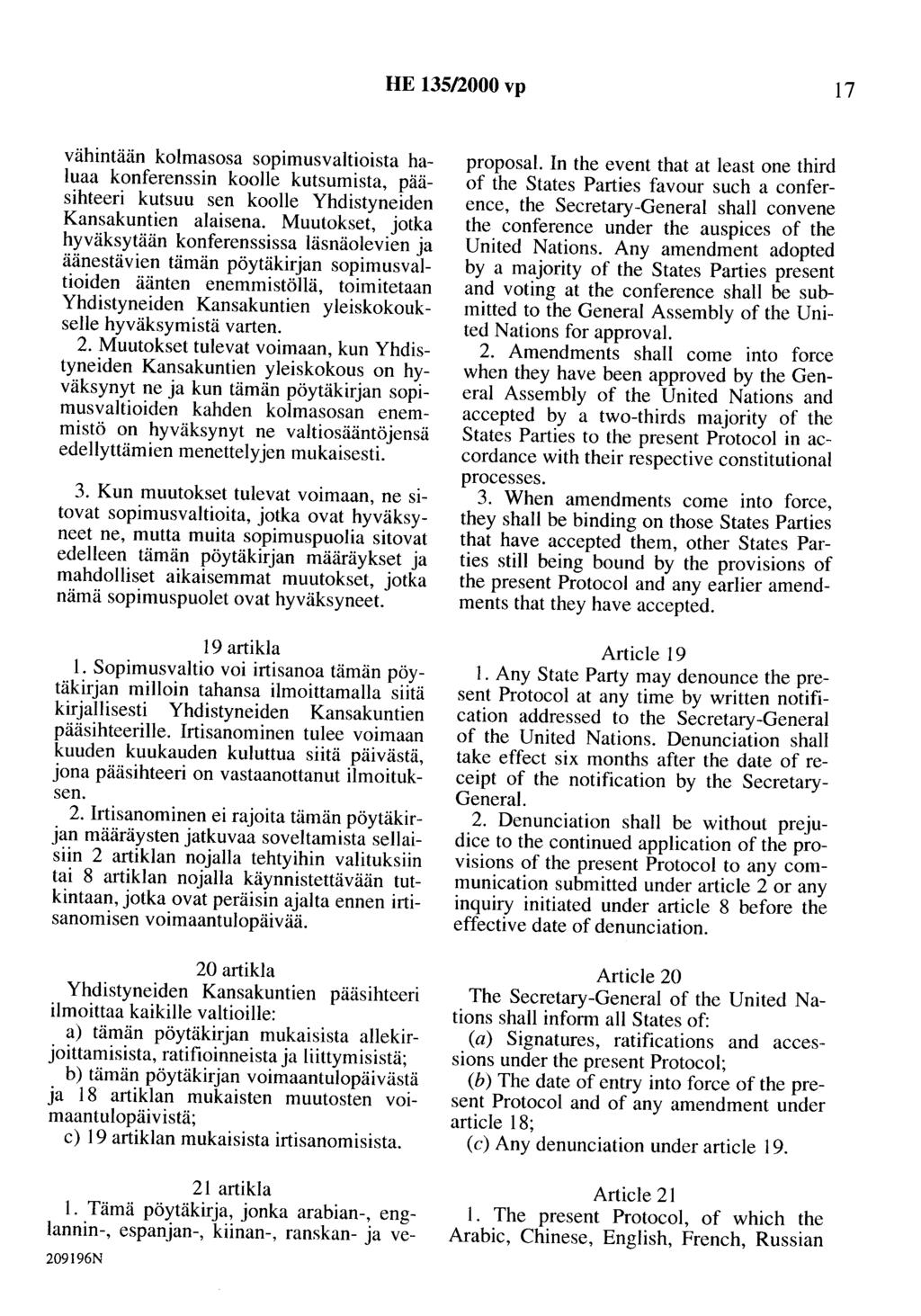 HE 135/2000 vp

17

vähintään kolmasosa sopimusvaltioista haluaa konferenssin koolle kutsumista, pääsihteeri kutsuu sen koolle Yhdistyneiden Kansakuntien alaisena. Muutokset, jotka hyväksytään konferenssissa läsnäolevien ja äänestävien tämän pöytäkirjan sopimusvaltioiden äänten enemmistöllä, toimitetaan Yhdistyneiden Kansakuntien yleiskokoukselle hyväksymistä varten.

2. Muutokset tulevat voimaan, kun Yhdistyneiden Kansakuntien yleiskokous on hyväksynyt ne ja kun tämän pöytäkirjan sopimusvaltioiden kahden kolmasosan enemmistö on hyväksynyt ne valtiosääntöjensä edellyttämien menettelyjen mukaisesti.

3. Kun muutokset tulevat voimaan, ne sitovat sopimusvaltioita, jotka ovat hyväksyneet ne, mutta muita sopimuspuolia sitovat edelleen tämän pöytäkirjan määräykset ja mahdolliset aikaisemmat muutokset, jotka nämä sopimuspuolet ovat hyväksyneet.

19 artikla

1. Sopimusvaltio voi irtisanoa tämän pöytäkirjan milloin tahansa ilmoittamalla siitä kirjallisesti Yhdistyneiden Kansakuntien pääsihteerille. Irtisanominen tulee voimaan kuuden kuukauden kuluttua siitä päivästä, jona pääsihteeri on vastaanottanut ilmoituksen.

2. Irtisanominen ei rajoita tämän pöytäkirjan määräysten jatkuvaa soveltamista sellaisiin 2 artiklan nojalla tehtyihin valituksiin tai 8 artiklan nojalla käynnistettävään tutkintaan, jotka ovat peräisin ajalta ennen irtisanomisen voimaantulopäivää.

20 artikla

Yhdistyneiden Kansakuntien pääsihteeri ilmoittaa kaikille valtioille:

a) tämän pöytäkirjan mukaisista allekirjoittamisista, ratifioinneista ja liittymisistä;

b) tämän pöytäkirjan voimaantulopäivästä ja 18 artiklan mukaisten muutosten voimaantulopäivistä;

c) 19 artiklan mukaisista irtisanomisista.

21 artikla

1. Tämä pöytäkirja, jonka arabian-, englannin-, espanjan-, kiinan-, ranskan- ja ve-

209196N

proposal. In the event that at least one third of the States Parties favour such a conference, the Secretary-General shall convene the conference under the auspices of the United Nations. Any amendment adopted by a majority of the States Parties present and voting at the conference shall be submitted to the General Assembly of the United Nations for approval.

2. Amendments shall come into force when they have been approved by the General Assembly of the United Nations and accepted by a two-thirds majority of the States Parties to the present Protocol in accordance with their respective constitutional processes.

3. When amendments come into force, they shall be binding on those States Parties that have accepted them, other States Parties still being bound by the provisions of the present Protocol and any earlier amendments that they have accepted.

Article 19

1. Any State Party may denounce the present Protocol at any time by written notification addressed to the Secretary-General of the United Nations. Denunciation shall take effect six months after the date of receipt of the notification by the Secretary-General.

2. Denunciation shall be without prejudice to the continued application of the provisions of the present Protocol to any communication submitted under article 2 or any inquiry initiated under article 8 before the effective date of denunciation.

Article 20

The Secretary-General of the United Nations shall inform all States of:

(a) Signatures, ratifications and accessions under the present Protocol;

(b) The date of entry into force of the present Protocol and of any amendment under article 18;

(c) Any denunciation under article 19.

Article 21

1. The present Protocol, of which the Arabic, Chinese, English, French, Russian